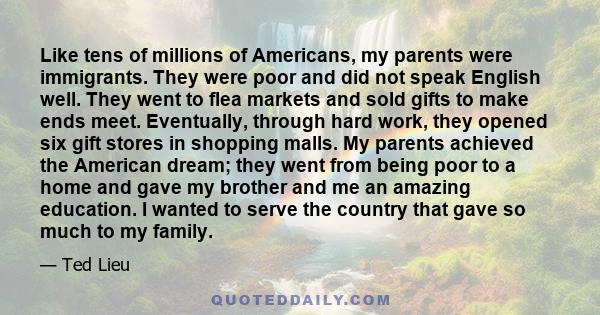 Like tens of millions of Americans, my parents were immigrants. They were poor and did not speak English well. They went to flea markets and sold gifts to make ends meet. Eventually, through hard work, they opened six gift stores in shopping malls. My parents achieved the American dream; they went from being poor to a home and gave my brother and me an amazing education. I wanted to serve the country that gave so much to my family.

— Ted Lieu

QUOTEDDAILY.COM